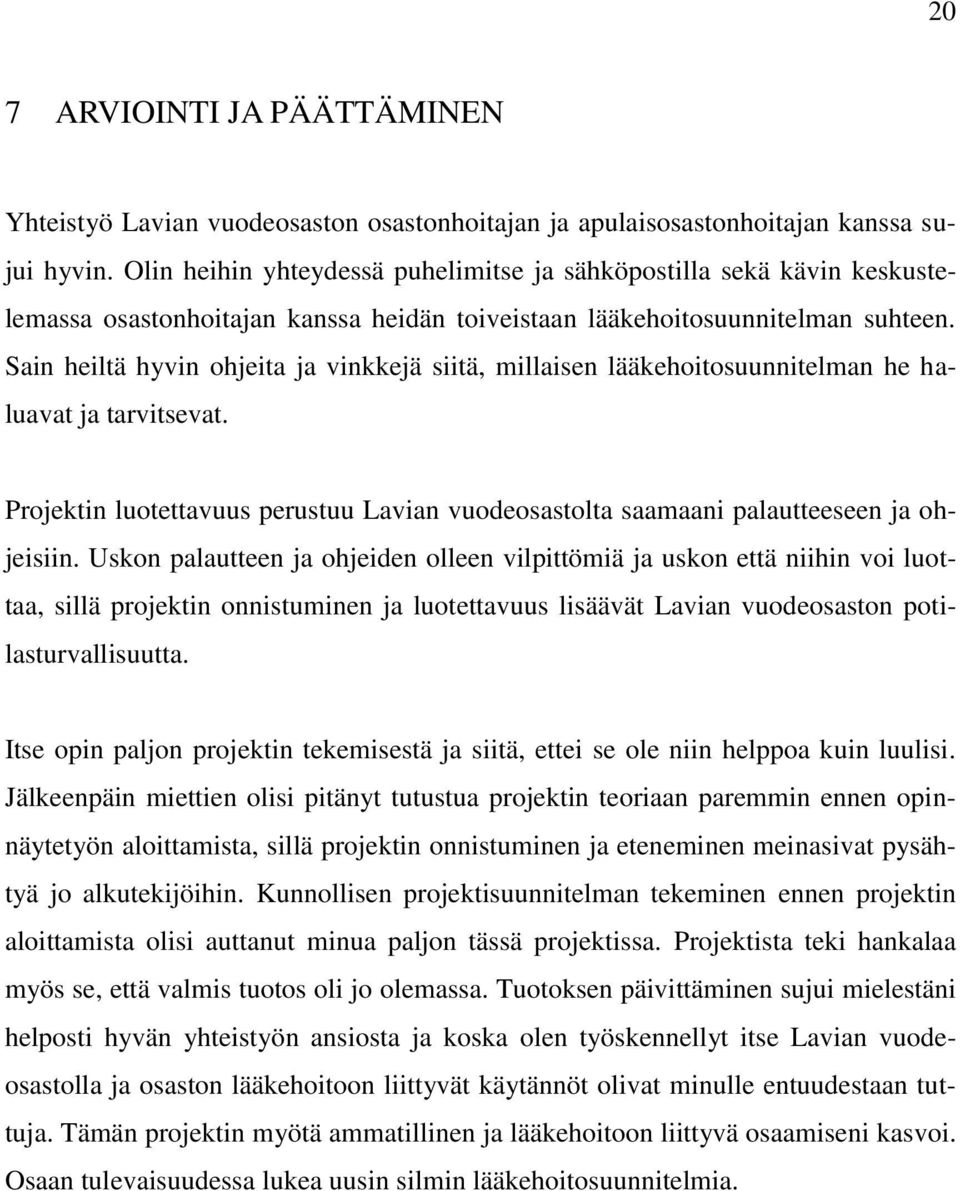 20

7 ARVIOINTI JA PÄÄTTÄMINEN

Yhteistyö Lavian vuodeosaston osastonhoitajan ja apulaisosastonhoitajan kanssa sujui hyvin. Olin heihin yhteydessä puhelimitse ja sähköpostilla sekä kävin keskustelemassa osastonhoitajan kanssa heidän toiveistaan lääkehoitosuunnitelman suhteen. Sain heiltä hyvin ohjeita ja vinkkejä siitä, millaisen lääkehoitosuunnitelman he haluavat ja tarvitsevat.

Projektin luotettavuus perustuu Lavian vuodeosastolta saamaani palautteeseen ja ohjeisiin. Uskon palautteen ja ohjeiden olleen vilpittömiä ja uskon että niihin voi luottaa, sillä projektin onnistuminen ja luotettavuus lisäävät Lavian vuodeosaston potilasturvallisuutta.

Itse opin paljon projektin tekemisestä ja siitä, ettei se ole niin helppoa kuin luulisi. Jälkeenpäin miettien olisi pitänyt tutustua projektin teoriaan paremmin ennen opinnäytetyön aloittamista, sillä projektin onnistuminen ja eteneminen meinasivat pysähtyä jo alkutekijöihin. Kunnollisen projektisuunnitelman tekeminen ennen projektin aloittamista olisi auttanut minua paljon tässä projektissa. Projektista teki hankalaa myös se, että valmis tuotos oli jo olemassa. Tuotoksen päivittäminen sujui mielestäni helposti hyvän yhteistyön ansiosta ja koska olen työskennellyt itse Lavian vuodeosastolla ja osaston lääkehoitoon liittyvät käytännöt olivat minulle entuudestaan tuttuja. Tämän projektin myötä ammatillinen ja lääkehoitoon liittyvä osaamiseni kasvoi. Osaan tulevaisuudessa lukea uusin silmin lääkehoitosuunnitelmia.